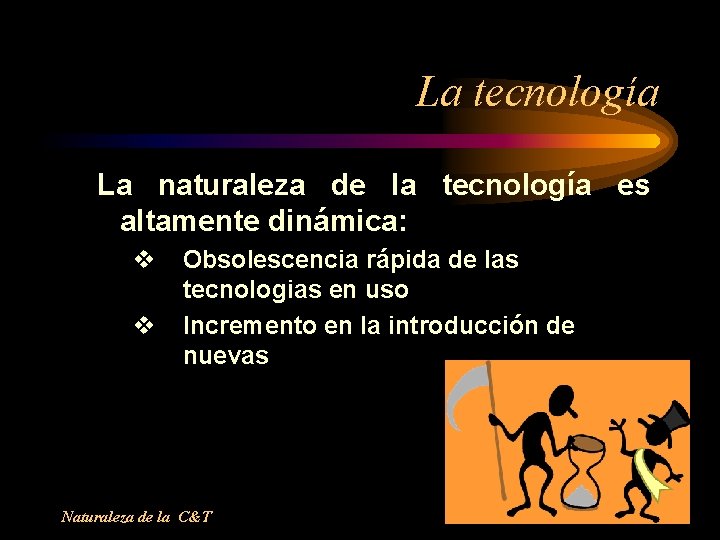 La tecnología

La naturaleza de la tecnología es altamente dinámica:

❖ Obsolescencia rápida de las tecnologias en uso

❖ Incremento en la introducción de nuevas

Naturaleza de la C&T